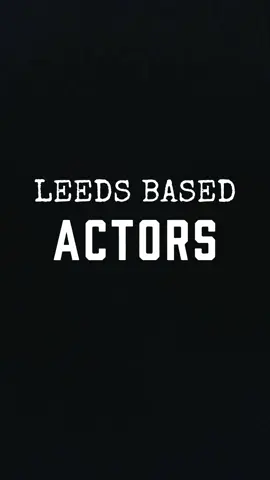 LEEDS BASED
ACTORS